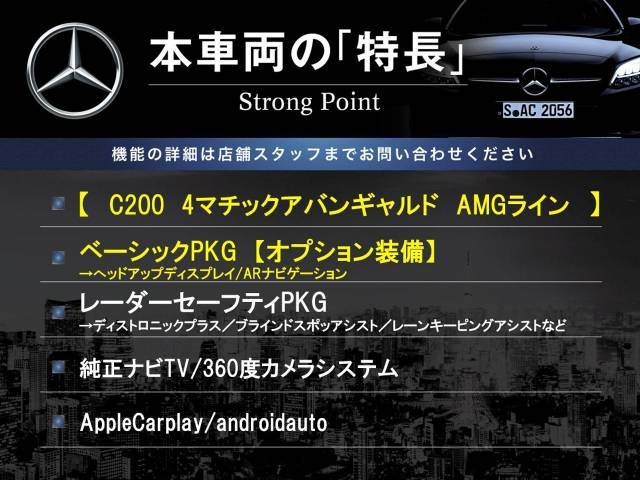 本車両の「特長」
Strong Point

S AC 2056

機能の詳細は店舗スタッフまでお問い合わせください

【 C200 4マチックアバンギャルド AMGライン 】

ベーシックPKG 【オプション装備】
→ヘッドアップディスプレイ/ARナビゲーション

レーダーセーフティPKG
→ディストロニックプラス/ブラインドスポッアシスト/レーンキーピングアシストなど

純正ナビTV/360度カメラシステム

AppleCarplay/androidauto